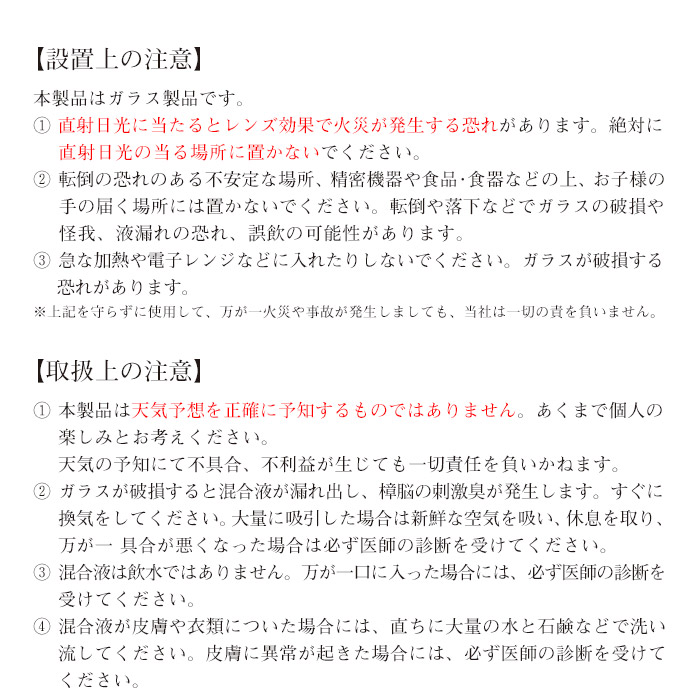 【設置上の注意】

本製品はガラス製品です。

① 直射日光に当たるとレンズ効果で火災が発生する恐れがあります。絶対に直射日光の当る場所に置かないでください。

② 転倒の恐れのある不安定な場所、精密機器や食品･食器などの上、お子様の手の届く場所には置かないでください。転倒や落下などでガラスの破損や怪我、液漏れの恐れ、誤飲の可能性があります。

③ 急な加熱や電子レンジなどに入れたりしないでください。ガラスが破損する恐れがあります。

※上記を守らずに使用して、万が一火災や事故が発生しましても、当社は一切の責を負いません。

【取扱上の注意】

① 本製品は天気予想を正確に予知するものではありません。あくまで個人の楽しみとお考えください。
天気の予知にて不具合、不利益が生じても一切責任を負いかねます。

② ガラスが破損すると混合液が漏れ出し、樟脳の刺激臭が発生します。すぐに換気をしてください。大量に吸引した場合は新鮮な空気を吸い、休息を取り、万が一 具合が悪くなった場合は必ず医師の診断を受けてください。

③ 混合液は飲水ではありません。万が一口に入った場合には、必ず医師の診断を受けてください。

④ 混合液が皮膚や衣類についた場合には、直ちに大量の水と石鹸などで洗い流してください。皮膚に異常が起きた場合には、必ず医師の診断を受けてください。